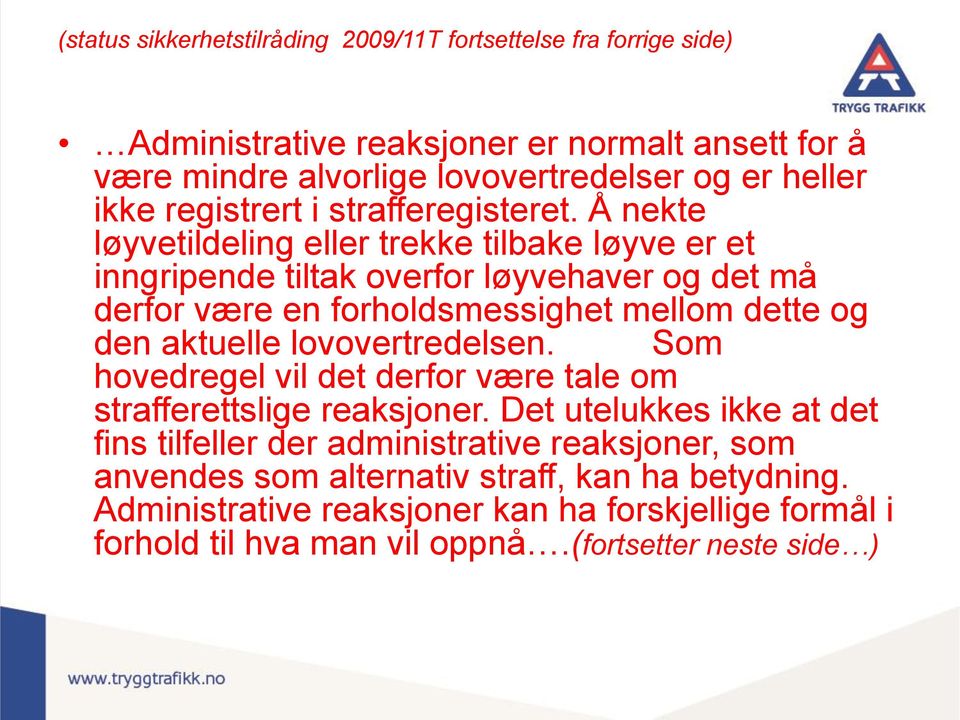 (status sikkerhetstilråding  2009/11T fortsettelse fra forrige side)

TRYGG TRAFIKK

• …Administrative reaksjoner er normalt ansett for å være mindre alvorlige lovovertredelser og er heller ikke registrert i strafferegisteret. Å nekte løyvetildeling eller trekke tilbake løyve er et inngripende tiltak overfor løyvehaver og det må derfor være en forholdsmessighet mellom dette og den aktuelle lovovertredelsen.          Som hovedregel vil det derfor være tale om strafferettslige reaksjoner. Det utelukkes ikke at det fins tilfeller der administrative reaksjoner, som anvendes som alternativ straff, kan ha betydning. Administrative reaksjoner kan ha forskjellige formål i forhold til hva man vil oppnå….(fortsetter neste side…)

www.tryggtrafikk.no